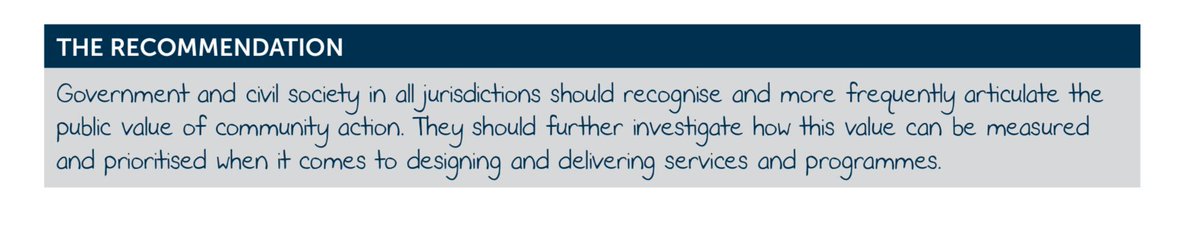 THE RECOMMENDATION

Government and civil society in all jurisdictions should recognise and more frequently articulate the public value of community action. They should further investigate how this value can be measured and prioritised when it comes to designing and delivering services and programmes.